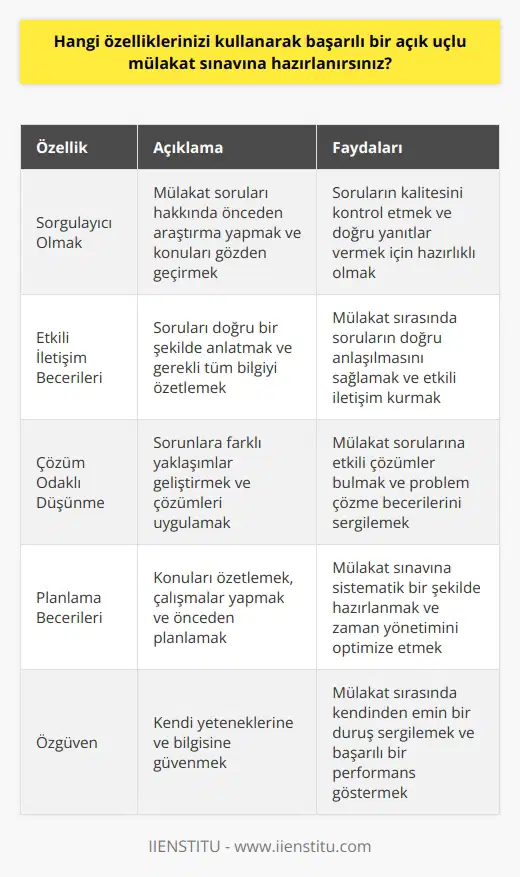 Hangi özelliklerinizi kullanarak başarılı bir açık uçlu mülakat sınavına hazırlanırsınız?

| Özellik | Açıklama | Faydaları |
|---|---|---|
| Sorgulayıcı Olmak | Mülakat soruları hakkında önceden araştırma yapmak ve konuları gözden geçirmek | Soruların kalitesini kontrol etmek ve doğru yanıtlar vermek için hazırlıklı olmak |
| Etkili İletişim Becerileri | Soruları doğru bir şekilde anlatmak ve gerekli tüm bilgiyi özetlemek | Mülakat sırasında soruların doğru anlaşılmasını sağlamak ve etkili iletişim kurmak |
| Çözüm Odaklı Düşünme | Sorunlara farklı yaklaşımlar geliştirmek ve çözümleri uygulamak | Mülakat sorularına etkili çözümler bulmak ve problem çözme becerilerini sergilemek |
| Planlama Becerileri | Konuları özetlemek, çalışmalar yapmak ve önceden planlamak | Mülakat sınavına sistematik bir şekilde hazırlanmak ve zaman yönetimini optimize etmek |
| Özgüven | Kendi yeteneklerine ve bilgisine güvenmek | Mülakat sırasında kendinden emin bir duruş sergilemek ve başarılı bir performans göstermek |

IIENSTITU - www.iienstitu.com